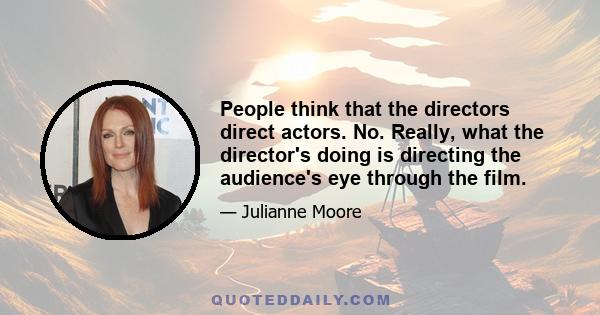 People think that the directors direct actors. No. Really, what the director's doing is directing the audience's eye through the film.

— Julianne Moore

QUOTEDDAILY.COM